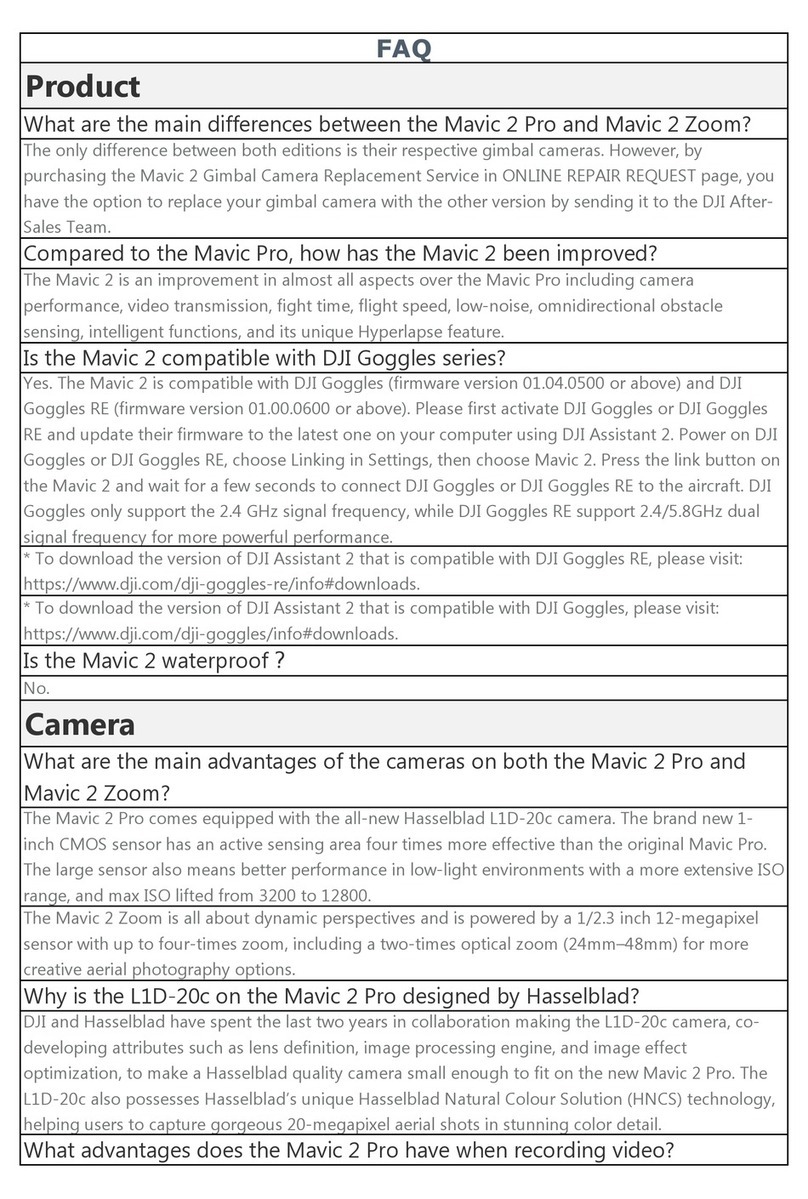 FAQ

Product

What are the main differences between the Mavic 2 Pro and Mavic 2 Zoom?

The only difference between both editions is their respective gimbal cameras. However, by purchasing the Mavic 2 Gimbal Camera Replacement Service in ONLINE REPAIR REQUEST page, you have the option to replace your gimbal camera with the other version by sending it to the DJI After-Sales Team.

Compared to the Mavic Pro, how has the Mavic 2 been improved?

The Mavic 2 is an improvement in almost all aspects over the Mavic Pro including camera performance, video transmission, fight time, flight speed, low-noise, omnidirectional obstacle sensing, intelligent functions, and its unique Hyperlapse feature.

Is the Mavic 2 compatible with DJI Goggles series?

Yes. The Mavic 2 is compatible with DJI Goggles (firmware version 01.04.0500 or above) and DJI Goggles RE (firmware version 01.00.0600 or above). Please first activate DJI Goggles or DJI Goggles RE and update their firmware to the latest one on your computer using DJI Assistant 2. Power on DJI Goggles or DJI Goggles RE, choose Linking in Settings, then choose Mavic 2. Press the link button on the Mavic 2 and wait for a few seconds to connect DJI Goggles or DJI Goggles RE to the aircraft. DJI Goggles only support the 2.4 GHz signal frequency, while DJI Goggles RE support 2.4/5.8GHz dual signal frequency for more powerful performance.

* To download the version of DJI Assistant 2 that is compatible with DJI Goggles RE, please visit: https://www.dji.com/dji-goggles-re/info#downloads.

* To download the version of DJI Assistant 2 that is compatible with DJI Goggles, please visit: https://www.dji.com/dji-goggles/info#downloads.

Is the Mavic 2 waterproof ?

No.

Camera

What are the main advantages of the cameras on both the Mavic 2 Pro and Mavic 2 Zoom?

The Mavic 2 Pro comes equipped with the all-new Hasselblad L1D-20c camera. The brand new 1-inch CMOS sensor has an active sensing area four times more effective than the original Mavic Pro. The large sensor also means better performance in low-light environments with a more extensive ISO range, and max ISO lifted from 3200 to 12800.

The Mavic 2 Zoom is all about dynamic perspectives and is powered by a 1/2.3 inch 12-megapixel sensor with up to four-times zoom, including a two-times optical zoom (24mm–48mm) for more creative aerial photography options.

Why is the L1D-20c on the Mavic 2 Pro designed by Hasselblad?

DJI and Hasselblad have spent the last two years in collaboration making the L1D-20c camera, co-developing attributes such as lens definition, image processing engine, and image effect optimization, to make a Hasselblad quality camera small enough to fit on the new Mavic 2 Pro. The L1D-20c also possesses Hasselblad's unique Hasselblad Natural Colour Solution (HNCS) technology, helping users to capture gorgeous 20-megapixel aerial shots in stunning color detail.

What advantages does the Mavic 2 Pro have when recording video?